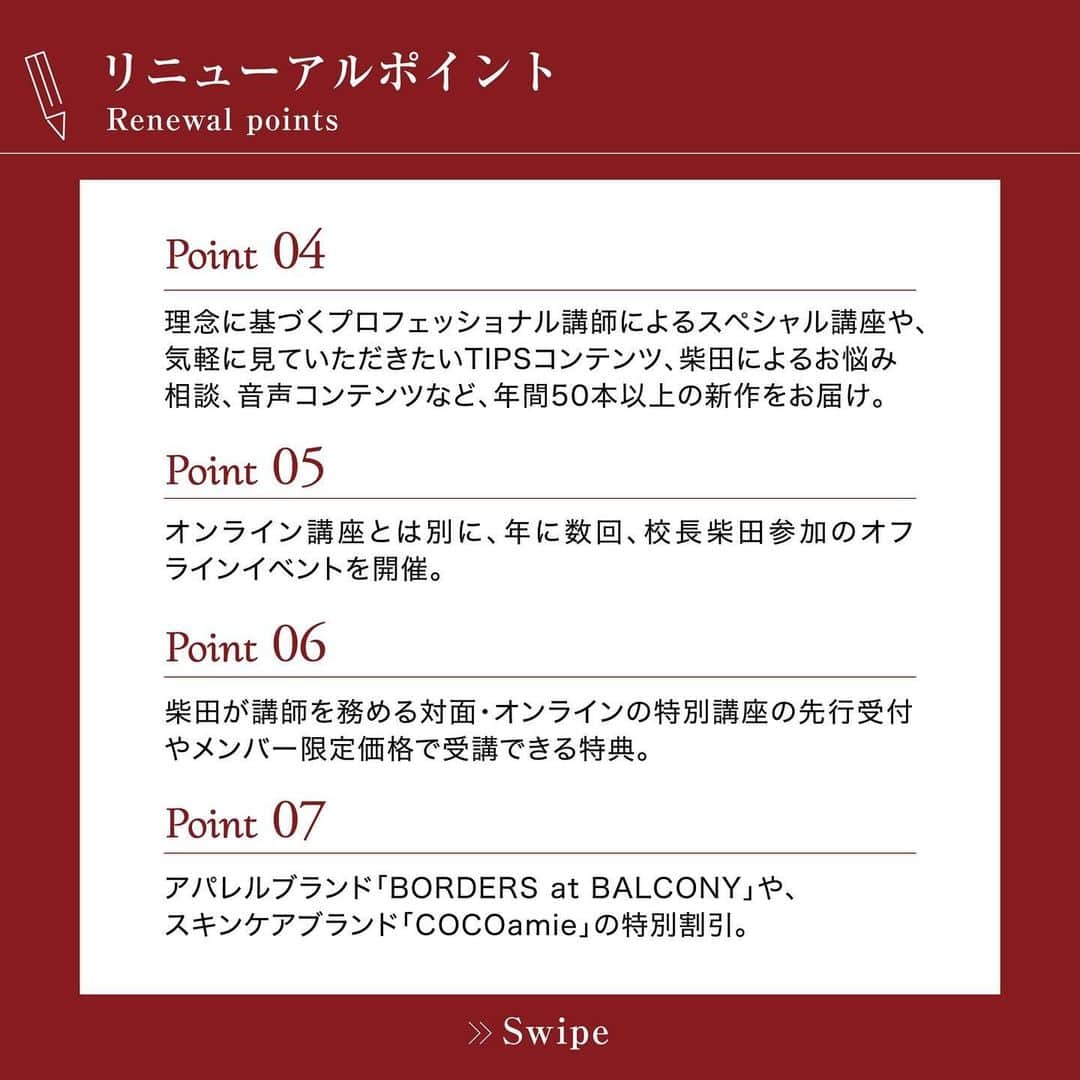 リニューアルポイント
Renewal points

Point 04

理念に基づくプロフェッショナル講師によるスペシャル講座や、気軽に見ていただきたいTIPSコンテンツ、柴田によるお悩み相談、音声コンテンツなど、年間50本以上の新作をお届け。

Point 05

オンライン講座とは別に、年に数回、校長柴田参加のオフラインイベントを開催。

Point 06

柴田が講師を務める対面・オンラインの特別講座の先行受付やメンバー限定価格で受講できる特典。

Point 07

アパレルブランド「BORDERS at BALCONY」や、スキンケアブランド「COCOamie」の特別割引。

≫ Swipe